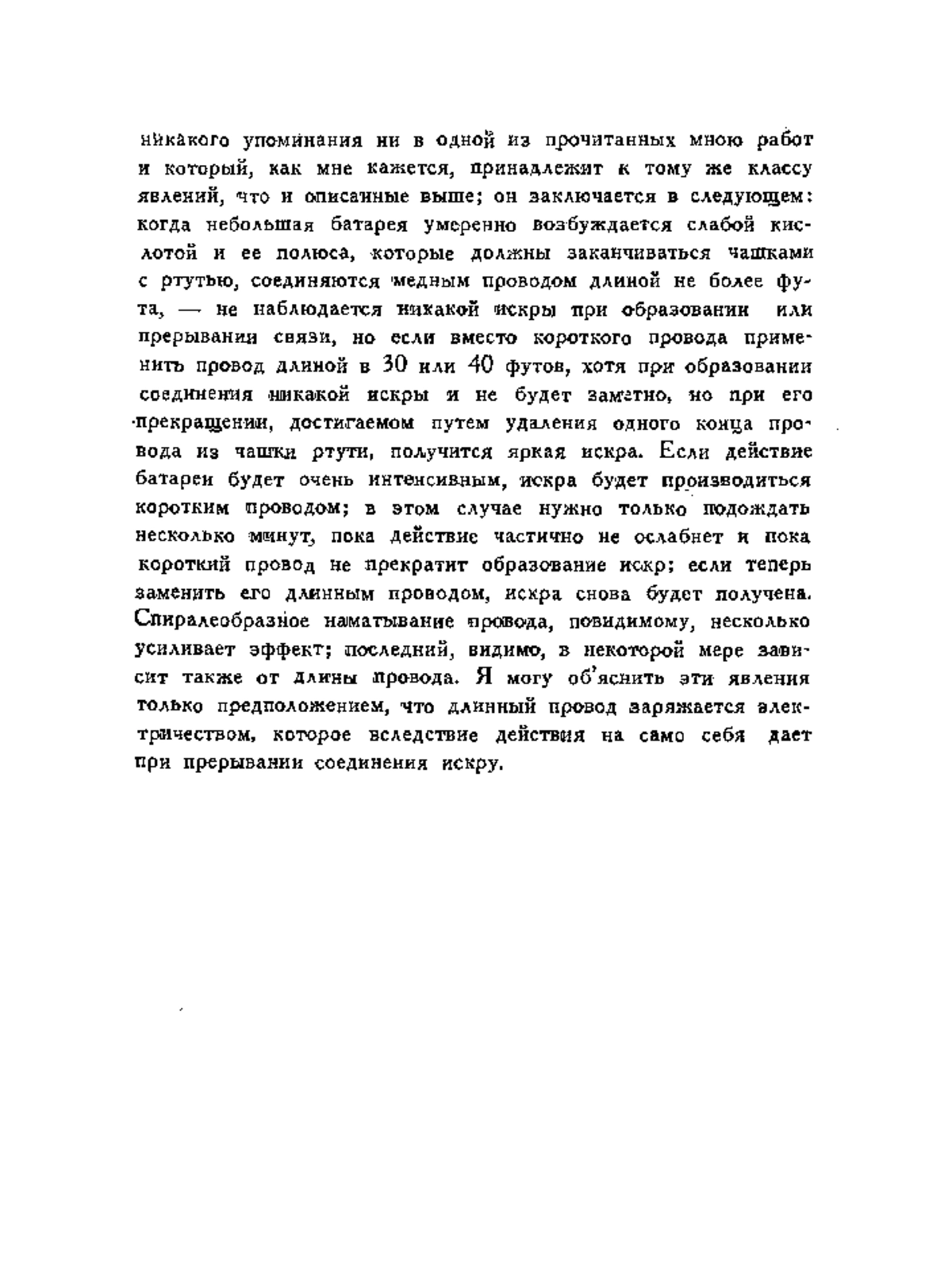 никакого упоминания ни в одной из прочитанных мною работ и который, как мне кажется, принадлежит к тому же классу явлений, что и описанные выше; он заключается в следующем: когда небольшая батарея умеренно возбуждается слабой кислотой и ее полюса, которые должны заканчиваться чашками с ртутью, соединяются медным проводом длиной не более фута, — не наблюдается никакой искры при образовании или прерывании связи, но если вместо короткого провода применить провод длиной в 30 или 40 футов, хотя при образовании соединения никакой искры и не будет заметно, но при его прекращении, достигаемом путем удаления одного конца провода из чашки ртути, получится яркая искра. Если действие батареи будет очень интенсивным, искра будет производиться коротким проводом; в этом случае нужно только подождать несколько минут, пока действие частично не ослабнет и пока короткий провод не прекратит образование искр; если теперь заменить его длинным проводом, искра снова будет получена. Спиралеобразное наматывание провода, повидимому, несколько усиливает эффект; последний, видимо, в некоторой мере зависит также от длины провода. Я могу об'яснить эти явления только предположением, что длинный провод заряжается электричеством, которое вследствие действия на само себя дает при прерывании соединения искру.